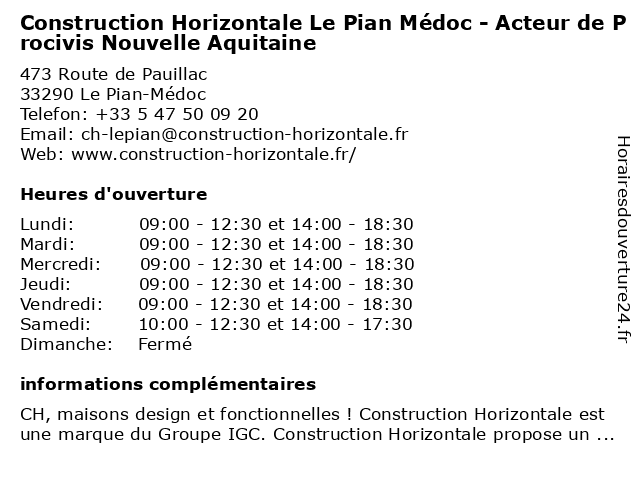 Construction Horizontale Le Pian Médoc - Acteur de Procivis Nouvelle Aquitaine

473 Route de Pauillac
33290 Le Pian-Médoc
Telefon: +33 5 47 50 09 20
Email: ch-lepian@construction-horizontale.fr
Web: www.construction-horizontale.fr/

Heures d'ouverture

| | |
|---|---|
| Lundi: | 09:00 - 12:30 et 14:00 - 18:30 |
| Mardi: | 09:00 - 12:30 et 14:00 - 18:30 |
| Mercredi: | 09:00 - 12:30 et 14:00 - 18:30 |
| Jeudi: | 09:00 - 12:30 et 14:00 - 18:30 |
| Vendredi: | 09:00 - 12:30 et 14:00 - 18:30 |
| Samedi: | 10:00 - 12:30 et 14:00 - 17:30 |
| Dimanche: | Fermé |

informations complémentaires

CH, maisons design et fonctionnelles ! Construction Horizontale est une marque du Groupe IGC. Construction Horizontale propose un ...

Horairesdouverture24.fr